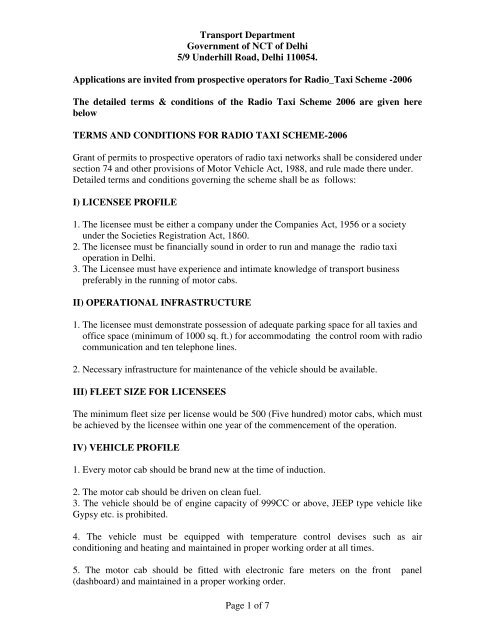 Transport Department
Government of NCT of Delhi
5/9 Underhill Road, Delhi 110054.

Applications are invited from prospective operators for Radio_Taxi Scheme -2006

The detailed terms & conditions of the Radio Taxi Scheme 2006 are given here below

TERMS AND CONDITIONS FOR RADIO TAXI SCHEME-2006

Grant of permits to prospective operators of radio taxi networks shall be considered under section 74 and other provisions of Motor Vehicle Act, 1988, and rule made there under. Detailed terms and conditions governing the scheme shall be as follows:

I) LICENSEE PROFILE

1. The licensee must be either a company under the Companies Act, 1956 or a society under the Societies Registration Act, 1860.
2. The licensee must be financially sound in order to run and manage the radio taxi operation in Delhi.
3. The Licensee must have experience and intimate knowledge of transport business preferably in the running of motor cabs.

II) OPERATIONAL INFRASTRUCTURE

1. The licensee must demonstrate possession of adequate parking space for all taxies and office space (minimum of 1000 sq. ft.) for accommodating the control room with radio communication and ten telephone lines.

2. Necessary infrastructure for maintenance of the vehicle should be available.

III) FLEET SIZE FOR LICENSEES

The minimum fleet size per license would be 500 (Five hundred) motor cabs, which must be achieved by the licensee within one year of the commencement of the operation.

IV) VEHICLE PROFILE

1. Every motor cab should be brand new at the time of induction.

2. The motor cab should be driven on clean fuel.
3. The vehicle should be of engine capacity of 999CC or above, JEEP type vehicle like Gypsy etc. is prohibited.

4. The vehicle must be equipped with temperature control devises such as air conditioning and heating and maintained in proper working order at all times.

5. The motor cab should be fitted with electronic fare meters on the front panel (dashboard) and maintained in a proper working order.

Page 1 of 7